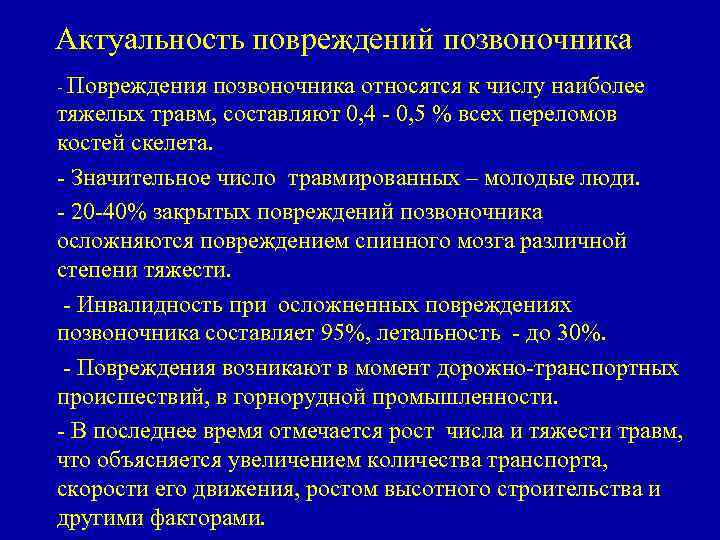 Актуальность повреждений позвоночника

- Повреждения позвоночника относятся к числу наиболее тяжелых травм, составляют 0,4 - 0,5 % всех переломов костей скелета.

- Значительное число травмированных – молодые люди.

- 20-40% закрытых повреждений позвоночника осложняются повреждением спинного мозга различной степени тяжести.

- Инвалидность при осложненных повреждениях позвоночника составляет 95%, летальность - до 30%.

- Повреждения возникают в момент дорожно-транспортных происшествий, в горнорудной промышленности.

- В последнее время отмечается рост числа и тяжести травм, что объясняется увеличением количества транспорта, скорости его движения, ростом высотного строительства и другими факторами.